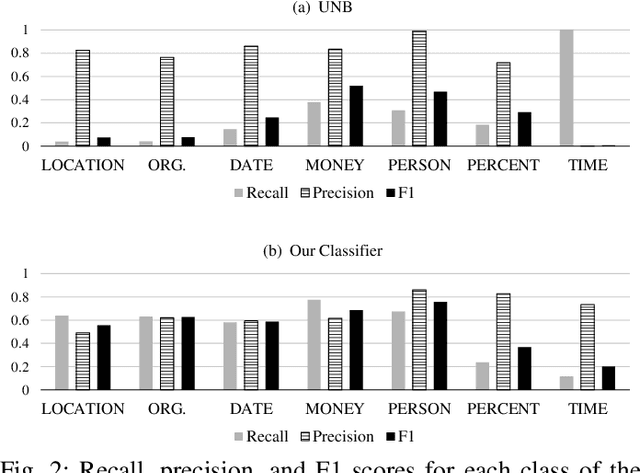 (a) UNB

1
0.8
0.6
0.4
0.2
0

LOCATION ORG. DATE MONEY PERSON PERCENT TIME

Recall Precision F1

(b) Our Classifier

1
0.8
0.6
0.4
0.2
0

LOCATION ORG. DATE MONEY PERSON PERCENT TIME

Recall Precision F1

Fig. 2: Recall, precision, and F1 scores for each class of the